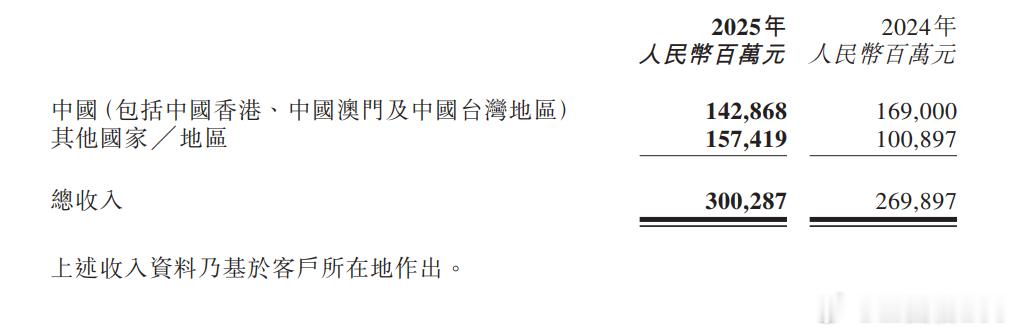 | | 2025年 人民幣百萬元 | 2024年 人民幣百萬元 |
|---|---|---|
| 中國（包括中國香港、中國澳門及中國台灣地區） | 142,868 | 169,000 |
| 其他國家／地區 | 157,419 | 100,897 |
| 總收入 | 300,287 | 269,897 |

上述收入資料乃基於客戶所在地作出。